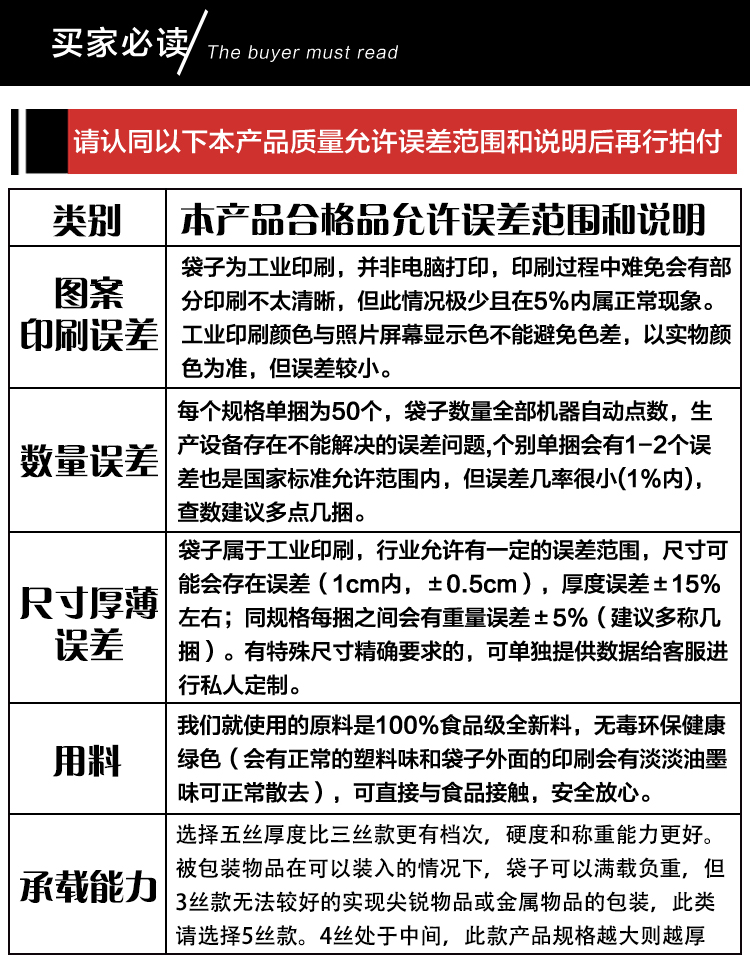 买家必读 The buyer must read

请认同以下本产品质量允许误差范围和说明后再行拍付

| 类别 | 本产品合格品允许误差范围和说明 |
|---|---|
| 图案印刷误差 | 袋子为工业印刷，并非电脑打印，印刷过程中难免会有部分印刷不太清晰，但此情况极少且在5%内属正常现象。工业印刷颜色与照片屏幕显示色不能避免色差，以实物颜色为准，但误差较小。 |
| 数量误差 | 每个规格单捆为50个，袋子数量全部机器自动点数，生产设备存在不能解决的误差问题,个别单捆会有1-2个误差也是国家标准允许范围内，但误差几率很小(1%内)，查数建议多点几捆。 |
| 尺寸厚薄误差 | 袋子属于工业印刷，行业允许有一定的误差范围，尺寸可能会存在误差（1cm内，±0.5cm），厚度误差±15%左右；同规格每捆之间会有重量误差±5%（建议多称几捆）。有特殊尺寸精确要求的，可单独提供数据给客服进行私人定制。 |
| 用料 | 我们就使用的原料是100%食品级全新料，无毒环保健康绿色（会有正常的塑料味和袋子外面的印刷会有淡淡油墨味可正常散去），可直接与食品接触，安全放心。 |
| 承载能力 | 选择五丝厚度比三丝款更有档次，硬度和称重能力更好。被包装物品在可以装入的情况下，袋子可以满载负重，但3丝款无法较好的实现尖锐物品或金属物品的包装，此类请选择5丝款。4丝处于中间，此款产品规格越大则越厚 |